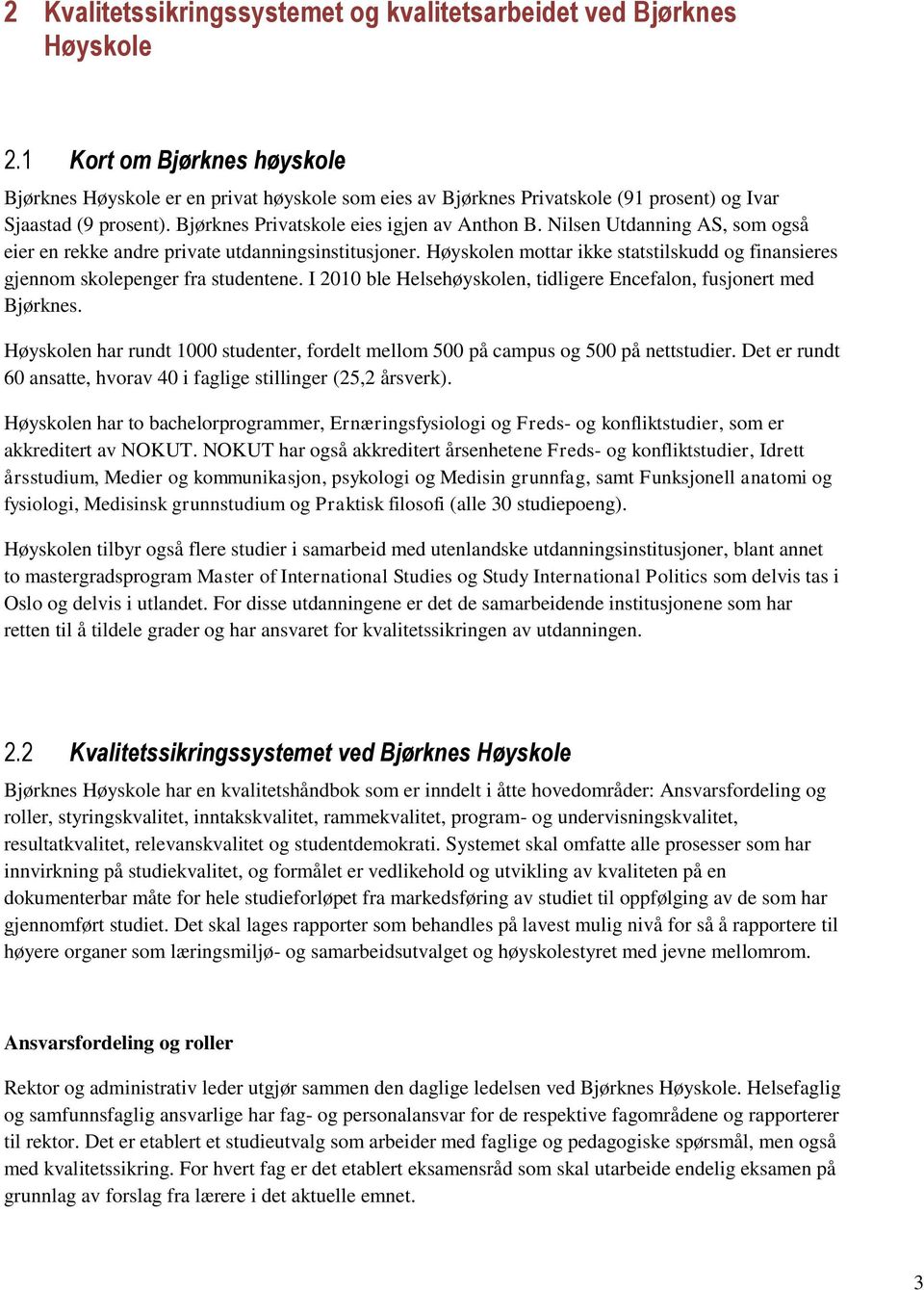 2 Kvalitetssikringssystemet og kvalitetsarbeidet ved Bjørknes Høyskole

2.1 Kort om Bjørknes høyskole

Bjørknes Høyskole er en privat høyskole som eies av Bjørknes Privatskole (91 prosent) og Ivar Sjaastad (9 prosent). Bjørknes Privatskole eies igjen av Anthon B. Nilsen Utdanning AS, som også eier en rekke andre private utdanningsinstitusjoner. Høyskolen mottar ikke statstilskudd og finansieres gjennom skolepenger fra studentene. I 2010 ble Helsehøyskolen, tidligere Encefalon, fusjonert med Bjørknes.

Høyskolen har rundt 1000 studenter, fordelt mellom 500 på campus og 500 på nettstudier. Det er rundt 60 ansatte, hvorav 40 i faglige stillinger (25,2 årsverk).

Høyskolen har to bachelorprogrammer, Ernæringsfysiologi og Freds- og konfliktstudier, som er akkreditert av NOKUT. NOKUT har også akkreditert årsenhetene Freds- og konfliktstudier, Idrett årsstudium, Medier og kommunikasjon, psykologi og Medisin grunnfag, samt Funksjonell anatomi og fysiologi, Medisinsk grunnstudium og Praktisk filosofi (alle 30 studiepoeng).

Høyskolen tilbyr også flere studier i samarbeid med utenlandske utdanningsinstitusjoner, blant annet to mastergradsprogram Master of International Studies og Study International Politics som delvis tas i Oslo og delvis i utlandet. For disse utdanningene er det de samarbeidende institusjonene som har retten til å tildele grader og har ansvaret for kvalitetssikringen av utdanningen.

2.2 Kvalitetssikringssystemet ved Bjørknes Høyskole

Bjørknes Høyskole har en kvalitetshåndbok som er inndelt i åtte hovedområder: Ansvarsfordeling og roller, styringskvalitet, inntakskvalitet, rammekvalitet, program- og undervisningskvalitet, resultatkvalitet, relevanskvalitet og studentdemokrati. Systemet skal omfatte alle prosesser som har innvirkning på studiekvalitet, og formålet er vedlikehold og utvikling av kvaliteten på en dokumenterbar måte for hele studieforløpet fra markedsføring av studiet til oppfølging av de som har gjennomført studiet. Det skal lages rapporter som behandles på lavest mulig nivå for så å rapportere til høyere organer som læringsmiljø- og samarbeidsutvalget og høyskolestyret med jevne mellomrom.

Ansvarsfordeling og roller

Rektor og administrativ leder utgjør sammen den daglige ledelsen ved Bjørknes Høyskole. Helsefaglig og samfunnsfaglig ansvarlige har fag- og personalansvar for de respektive fagområdene og rapporterer til rektor. Det er etablert et studieutvalg som arbeider med faglige og pedagogiske spørsmål, men også med kvalitetssikring. For hvert fag er det etablert eksamensråd som skal utarbeide endelig eksamen på grunnlag av forslag fra lærere i det aktuelle emnet.

3